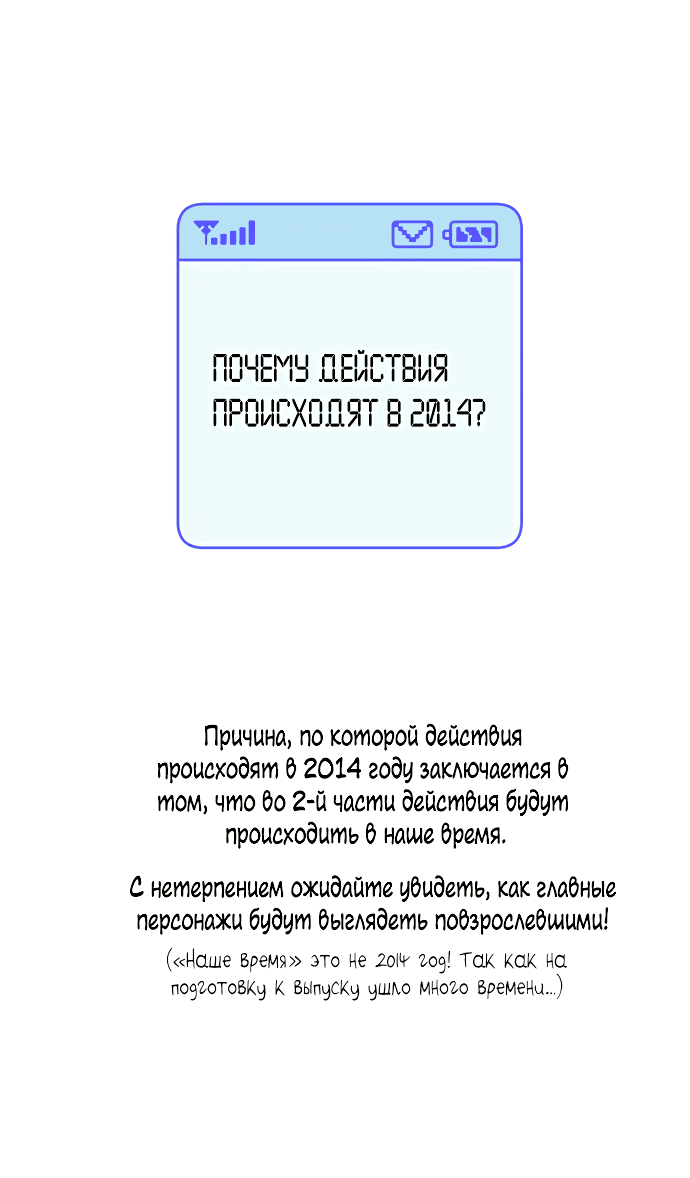 ПОЧЕМУ ДЕЙСТВИЯ ПРОИСХОДЯТ В 2014?

Причина, по которой действия происходят в 2014 году заключается в том, что во 2-й части действия будут происходить в наше время.

С нетерпением ожидайте увидеть, как главные персонажи будут выглядеть повзрослевшими!

(«Наше время» это не 2014 год! Так как на подготовку к выпуску ушло много времени...)